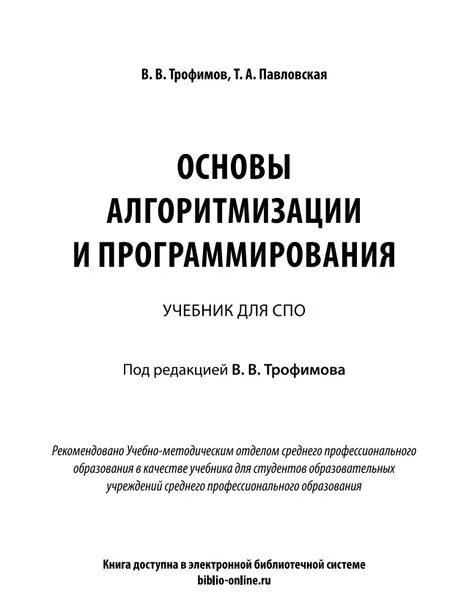 В. В. Трофимов, Т. А. Павловская

ОСНОВЫ АЛГОРИТМИЗАЦИИ И ПРОГРАММИРОВАНИЯ

УЧЕБНИК ДЛЯ СПО

Под редакцией В. В. Трофимова

Рекомендовано Учебно-методическим отделом среднего профессионального образования в качестве учебника для студентов образовательных учреждений среднего профессионального образования

Книга доступна в электронной библиотечной системе
biblio-online.ru